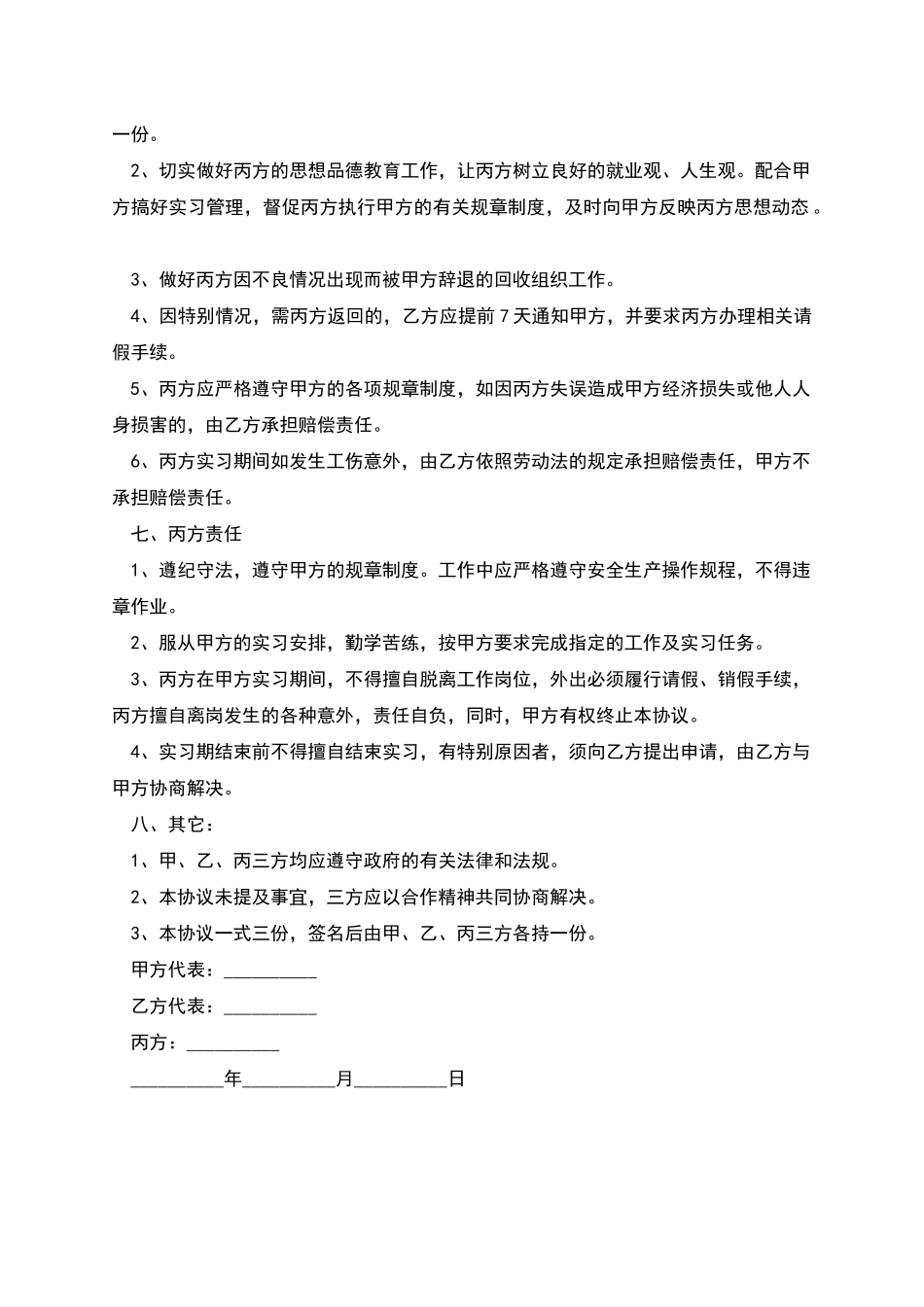 一份。

2、切实做好丙方的思想品德教育工作，让丙方树立良好的就业观、人生观。配合甲方搞好实习管理，督促丙方执行甲方的有关规章制度，及时向甲方反映丙方思想动态。

3、做好丙方因不良情况出现而被甲方辞退的回收组织工作。

4、因特别情况，需丙方返回的，乙方应提前7天通知甲方，并要求丙方办理相关请假手续。

5、丙方应严格遵守甲方的各项规章制度，如因丙方失误造成甲方经济损失或他人人身损害的，由乙方承担赔偿责任。

6、丙方实习期间如发生工伤意外，由乙方依照劳动法的规定承担赔偿责任，甲方不承担赔偿责任。

七、丙方责任

1、遵纪守法，遵守甲方的规章制度。工作中应严格遵守安全生产操作规程，不得违章作业。

2、服从甲方的实习安排，勤学苦练，按甲方要求完成指定的工作及实习任务。

3、丙方在甲方实习期间，不得擅自脱离工作岗位，外出必须履行请假、销假手续，丙方擅自离岗发生的各种意外，责任自负，同时，甲方有权终止本协议。

4、实习期结束前不得擅自结束实习，有特别原因者，须向乙方提出申请，由乙方与甲方协商解决。

八、其它：

1、甲、乙、丙三方均应遵守政府的有关法律和法规。

2、本协议未提及事宜，三方应以合作精神共同协商解决。

3、本协议一式三份，签名后由甲、乙、丙三方各持一份。

甲方代表：__________

乙方代表：__________

丙方：__________

__________年__________月__________日